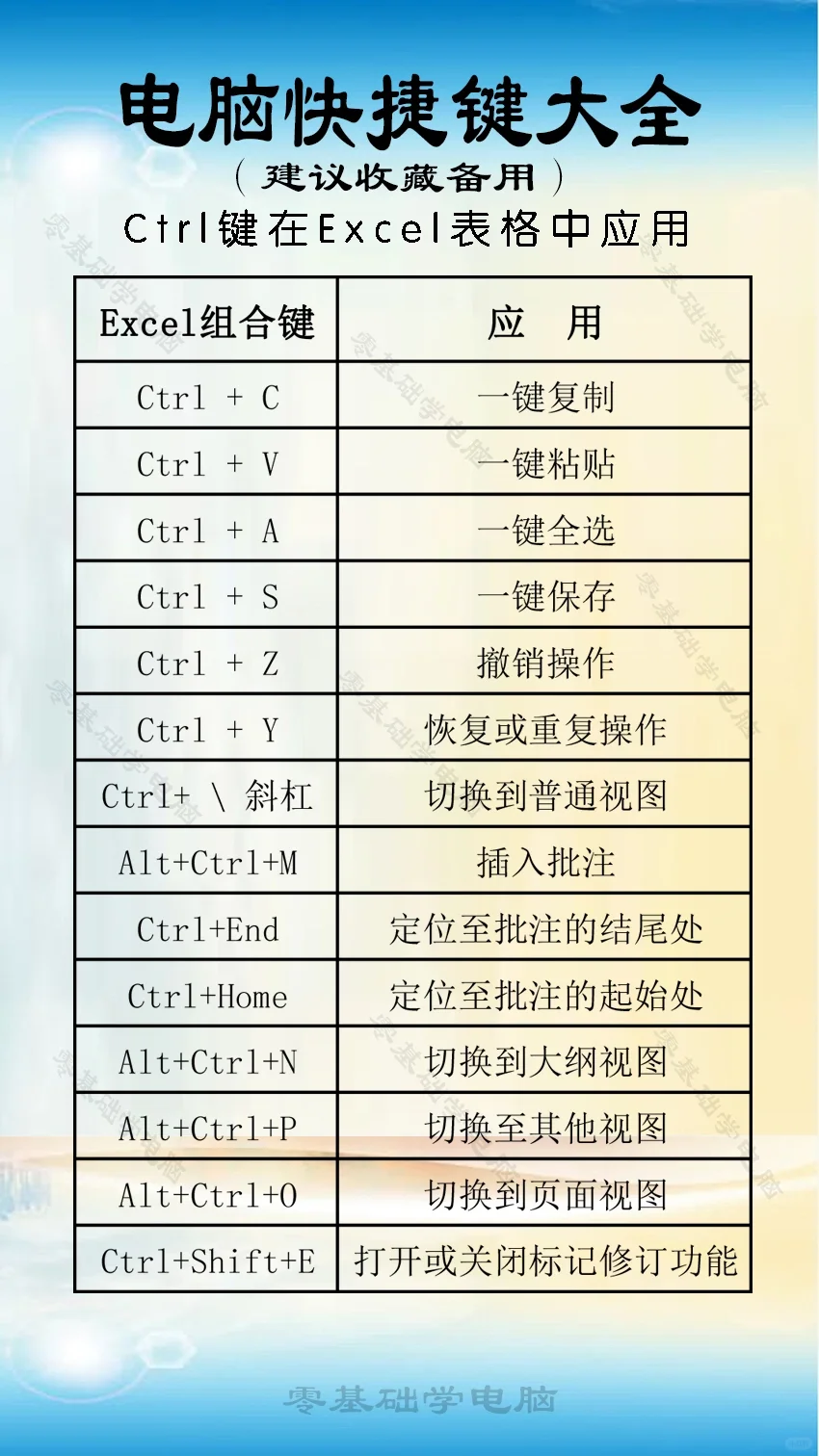 电脑快捷键大全

（建议收藏备用）

Ctrl键在Excel表格中应用

| Excel组合键 | 应 用 |
|---|---|
| Ctrl + C | 一键复制 |
| Ctrl + V | 一键粘贴 |
| Ctrl + A | 一键全选 |
| Ctrl + S | 一键保存 |
| Ctrl + Z | 撤销操作 |
| Ctrl + Y | 恢复或重复操作 |
| Ctrl+ \ 斜杠 | 切换到普通视图 |
| Alt+Ctrl+M | 插入批注 |
| Ctrl+End | 定位至批注的结尾处 |
| Ctrl+Home | 定位至批注的起始处 |
| Alt+Ctrl+N | 切换到大纲视图 |
| Alt+Ctrl+P | 切换至其他视图 |
| Alt+Ctrl+O | 切换到页面视图 |
| Ctrl+Shift+E | 打开或关闭标记修订功能 |

零基础学电脑